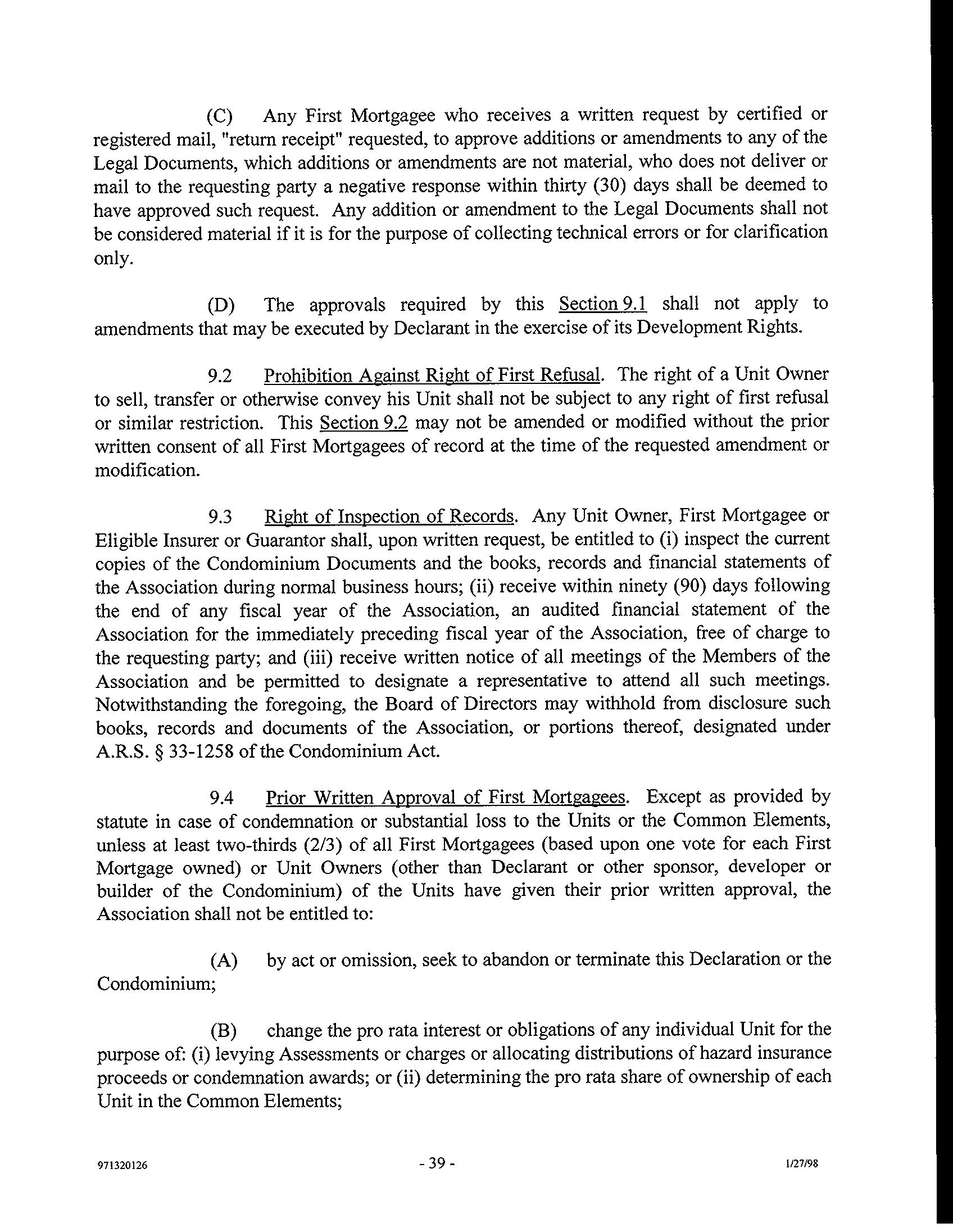 (C) Any First Mortgagee who receives a written request by certified or registered mail, "return receipt" requested, to approve additions or amendments to any of the Legal Documents, which additions or amendments are not material, who does not deliver or mail to the requesting party a negative response within thirty (30) days shall be deemed to have approved such request. Any addition or amendment to the Legal Documents shall not be considered material if it is for the purpose of collecting technical errors or for clarification only.

(D) The approvals required by this Section 9.1 shall not apply to amendments that may be executed by Declarant in the exercise of its Development Rights.

9.2 Prohibition Against Right of First Refusal. The right of a Unit Owner to sell, transfer or otherwise convey his Unit shall not be subject to any right of first refusal or similar restriction. This Section 9.2 may not be amended or modified without the prior written consent of all First Mortgagees of record at the time of the requested amendment or modification.

9.3 Right of Inspection of Records. Any Unit Owner, First Mortgagee or Eligible Insurer or Guarantor shall, upon written request, be entitled to (i) inspect the current copies of the Condominium Documents and the books, records and financial statements of the Association during normal business hours; (ii) receive within ninety (90) days following the end of any fiscal year of the Association, an audited financial statement of the Association for the immediately preceding fiscal year of the Association, free of charge to the requesting party; and (iii) receive written notice of all meetings of the Members of the Association and be permitted to designate a representative to attend all such meetings. Notwithstanding the foregoing, the Board of Directors may withhold from disclosure such books, records and documents of the Association, or portions thereof, designated under A.R.S. § 33-1258 of the Condominium Act.

9.4 Prior Written Approval of First Mortgagees. Except as provided by statute in case of condemnation or substantial loss to the Units or the Common Elements, unless at least two-thirds (2/3) of all First Mortgagees (based upon one vote for each First Mortgage owned) or Unit Owners (other than Declarant or other sponsor, developer or builder of the Condominium) of the Units have given their prior written approval, the Association shall not be entitled to:

(A) by act or omission, seek to abandon or terminate this Declaration or the Condominium;

(B) change the pro rata interest or obligations of any individual Unit for the purpose of: (i) levying Assessments or charges or allocating distributions of hazard insurance proceeds or condemnation awards; or (ii) determining the pro rata share of ownership of each Unit in the Common Elements;

971320126 - 39 - 1/27/98